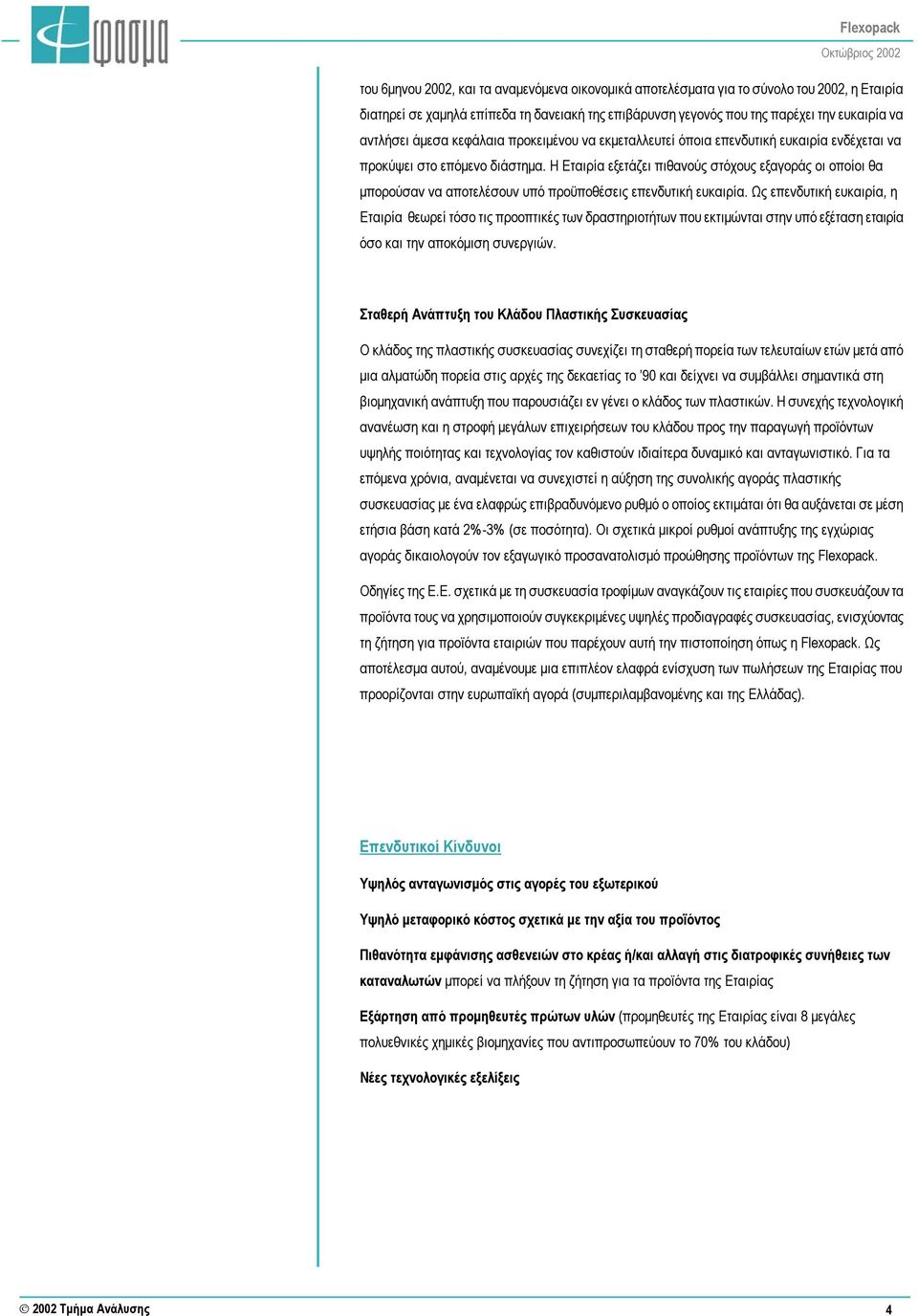 φασμα

Flexopack
Οκτώβριος 2002

του 6μηνου 2002, και τα αναμενόμενα οικονομικά αποτελέσματα για το σύνολο του 2002, η Εταιρία διατηρεί σε χαμηλά επίπεδα τη δανειακή της επιβάρυνση γεγονός που της παρέχει την ευκαιρία να αντλήσει άμεσα κεφάλαια προκειμένου να εκμεταλλευτεί όποια επενδυτική ευκαιρία ενδέχεται να προκύψει στο επόμενο διάστημα. Η Εταιρία εξετάζει πιθανούς στόχους εξαγοράς οι οποίοι θα μπορούσαν να αποτελέσουν υπό προϋποθέσεις επενδυτική ευκαιρία. Ως επενδυτική ευκαιρία, η Εταιρία θεωρεί τόσο τις προοπτικές των δραστηριοτήτων που εκτιμώνται στην υπό εξέταση εταιρία όσο και την αποκόμιση συνεργιών.

Σταθερή Ανάπτυξη του Κλάδου Πλαστικής Συσκευασίας

Ο κλάδος της πλαστικής συσκευασίας συνεχίζει τη σταθερή πορεία των τελευταίων ετών μετά από μια αλματώδη πορεία στις αρχές της δεκαετίας το '90 και δείχνει να συμβάλλει σημαντικά στη βιομηχανική ανάπτυξη που παρουσιάζει εν γένει ο κλάδος των πλαστικών. Η συνεχής τεχνολογική ανανέωση και η στροφή μεγάλων επιχειρήσεων του κλάδου προς την παραγωγή προϊόντων υψηλής ποιότητας και τεχνολογίας τον καθιστούν ιδιαίτερα δυναμικό και ανταγωνιστικό. Για τα επόμενα χρόνια, αναμένεται να συνεχιστεί η αύξηση της συνολικής αγοράς πλαστικής συσκευασίας με ένα ελαφρώς επιβραδυνόμενο ρυθμό ο οποίος εκτιμάται ότι θα αυξάνεται σε μέση ετήσια βάση κατά 2%-3% (σε ποσότητα). Οι σχετικά μικροί ρυθμοί ανάπτυξης της εγχώριας αγοράς δικαιολογούν τον εξαγωγικό προσανατολισμό προώθησης προϊόντων της Flexopack.

Οδηγίες της Ε.Ε. σχετικά με τη συσκευασία τροφίμων αναγκάζουν τις εταιρίες που συσκευάζουν τα προϊόντα τους να χρησιμοποιούν συγκεκριμένες υψηλές προδιαγραφές συσκευασίας, ενισχύοντας τη ζήτηση για προϊόντα εταιριών που παρέχουν αυτή την πιστοποίηση όπως η Flexopack. Ως αποτέλεσμα αυτού, αναμένουμε μια επιπλέον ελαφρά ενίσχυση των πωλήσεων της Εταιρίας που προορίζονται στην ευρωπαϊκή αγορά (συμπεριλαμβανομένης και της Ελλάδας).

Επενδυτικοί Κίνδυνοι

Υψηλός ανταγωνισμός στις αγορές του εξωτερικού

Υψηλό μεταφορικό κόστος σχετικά με την αξία του προϊόντος

Πιθανότητα εμφάνισης ασθενειών στο κρέας ή/και αλλαγή στις διατροφικές συνήθειες των καταναλωτών μπορεί να πλήξουν τη ζήτηση για τα προϊόντα της Εταιρίας

Εξάρτηση από προμηθευτές πρώτων υλών (προμηθευτές της Εταιρίας είναι 8 μεγάλες πολυεθνικές χημικές βιομηχανίες που αντιπροσωπεύουν το 70% του κλάδου)

Νέες τεχνολογικές εξελίξεις

© 2002 Τμήμα Ανάλυσης
4